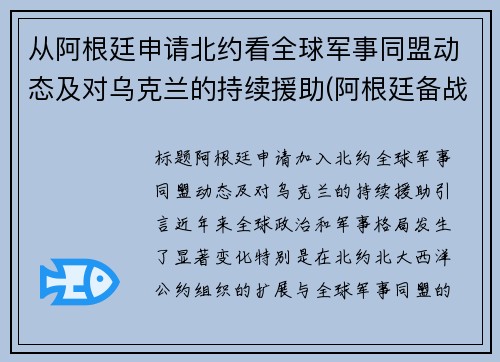 从阿根廷申请北约看全球军事同盟动态及对乌克兰的持续援助(阿根廷备战

标题阿根廷申请加入北约全球军事同盟动态及对乌克兰的持续援助引言近年来全球政治和军事格局发生了显著变化特别是在北约北大西洋公约组织的扩展与全球军事同盟的